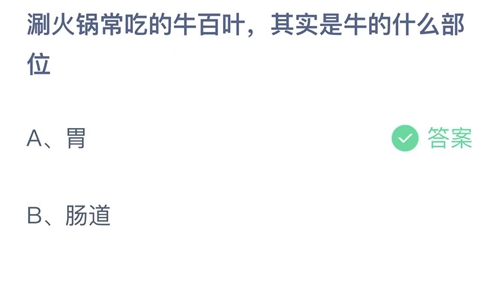 涮火锅常吃的牛百叶，其实是牛的什么部位

A、胃

答案

B、肠道